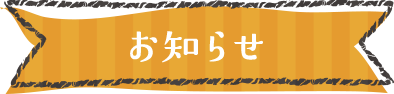 お知らせ